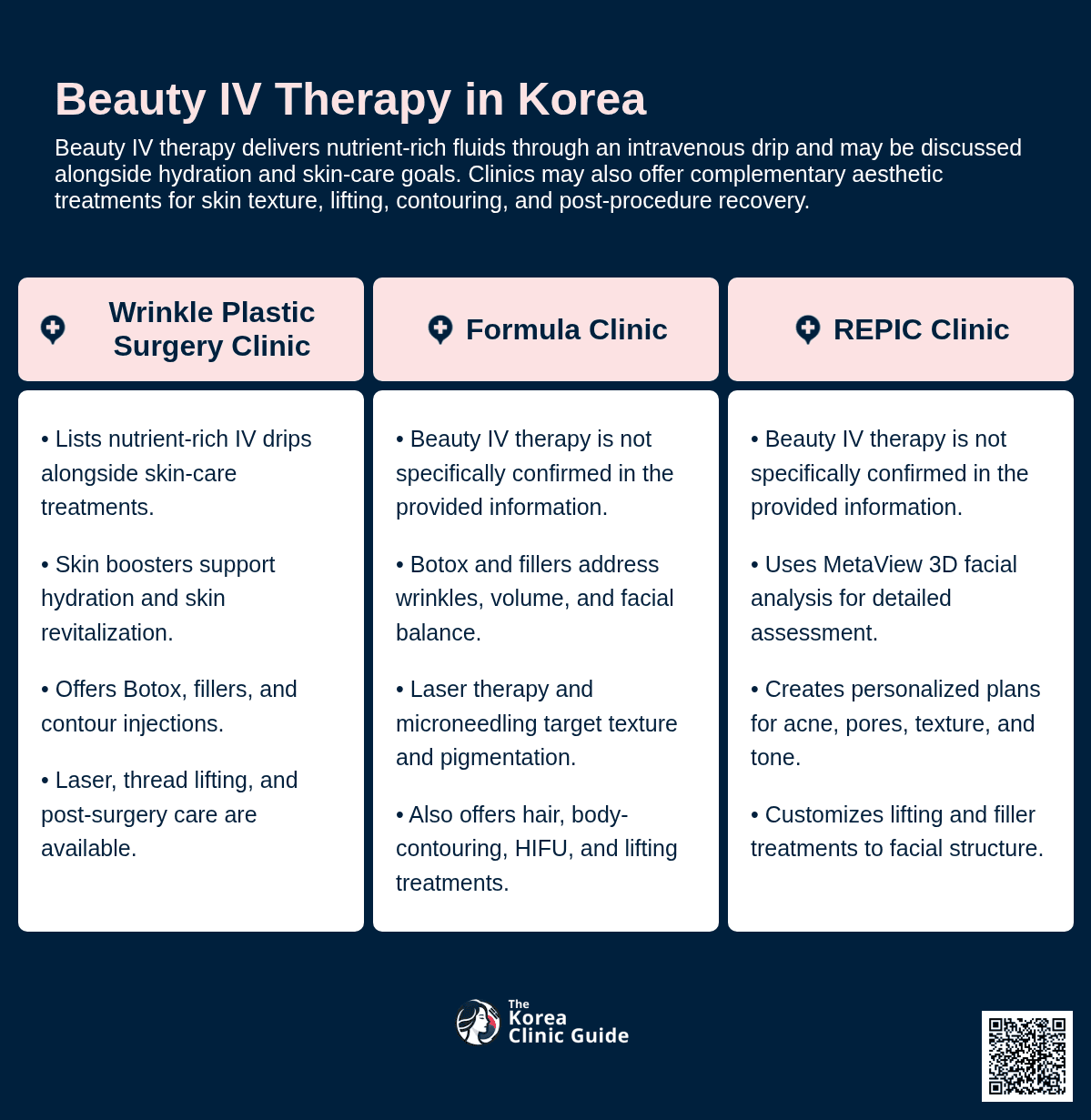 Beauty IV Therapy in Korea

Beauty IV therapy delivers nutrient-rich fluids through an intravenous drip and may be discussed alongside hydration and skin-care goals. Clinics may also offer complementary aesthetic treatments for skin texture, lifting, contouring, and post-procedure recovery.

Wrinkle Plastic Surgery Clinic

• Lists nutrient-rich IV drips alongside skin-care treatments.

• Skin boosters support hydration and skin revitalization.

• Offers Botox, fillers, and contour injections.

• Laser, thread lifting, and post-surgery care are available.

Formula Clinic

• Beauty IV therapy is not specifically confirmed in the provided information.

• Botox and fillers address wrinkles, volume, and facial balance.

• Laser therapy and microneedling target texture and pigmentation.

• Also offers hair, body-contouring, HIFU, and lifting treatments.

REPIC Clinic

• Beauty IV therapy is not specifically confirmed in the provided information.

• Uses MetaView 3D facial analysis for detailed assessment.

• Creates personalized plans for acne, pores, texture, and tone.

• Customizes lifting and filler treatments to facial structure.

The Korea Clinic Guide